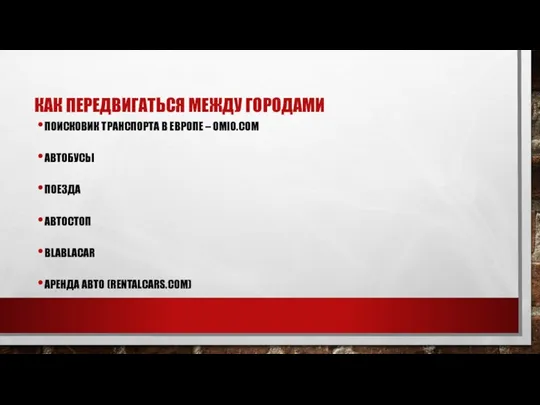 КАК ПЕРЕДВИГАТЬСЯ МЕЖДУ ГОРОДАМИ

• ПОИСКОВИК ТРАНСПОРТА В ЕВРОПЕ – OMIO.COM

• АВТОБУСЫ

• ПОЕЗДА

• АВТОСТОП

• BLABLACAR

• АРЕНДА АВТО (RENTALCARS.COM)